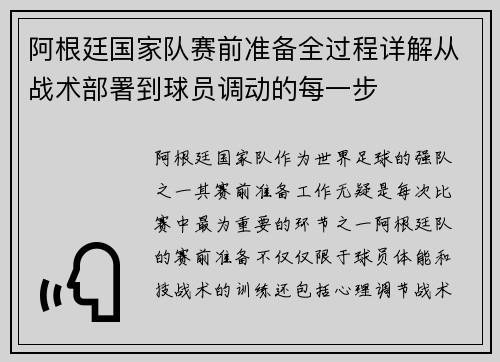 阿根廷国家队赛前准备全过程详解从战术部署到球员调动的每一步

阿根廷国家队作为世界足球的强队之一其赛前准备工作无疑是每次比赛中最为重要的环节之一阿根廷队的赛前准备不仅仅限于球员体能和技战术的训练还包括心理调节战术